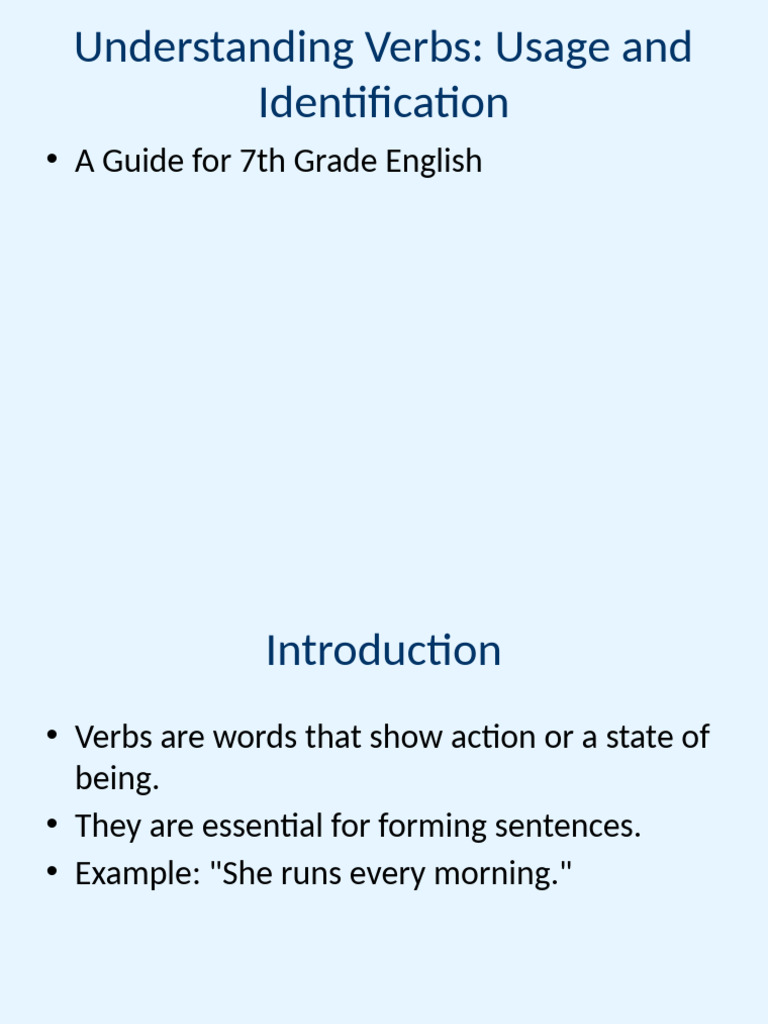 Understanding Verbs: Usage and Identification

• A Guide for 7th Grade English

Introduction

• Verbs are words that show action or a state of being.
• They are essential for forming sentences.
• Example: "She runs every morning."